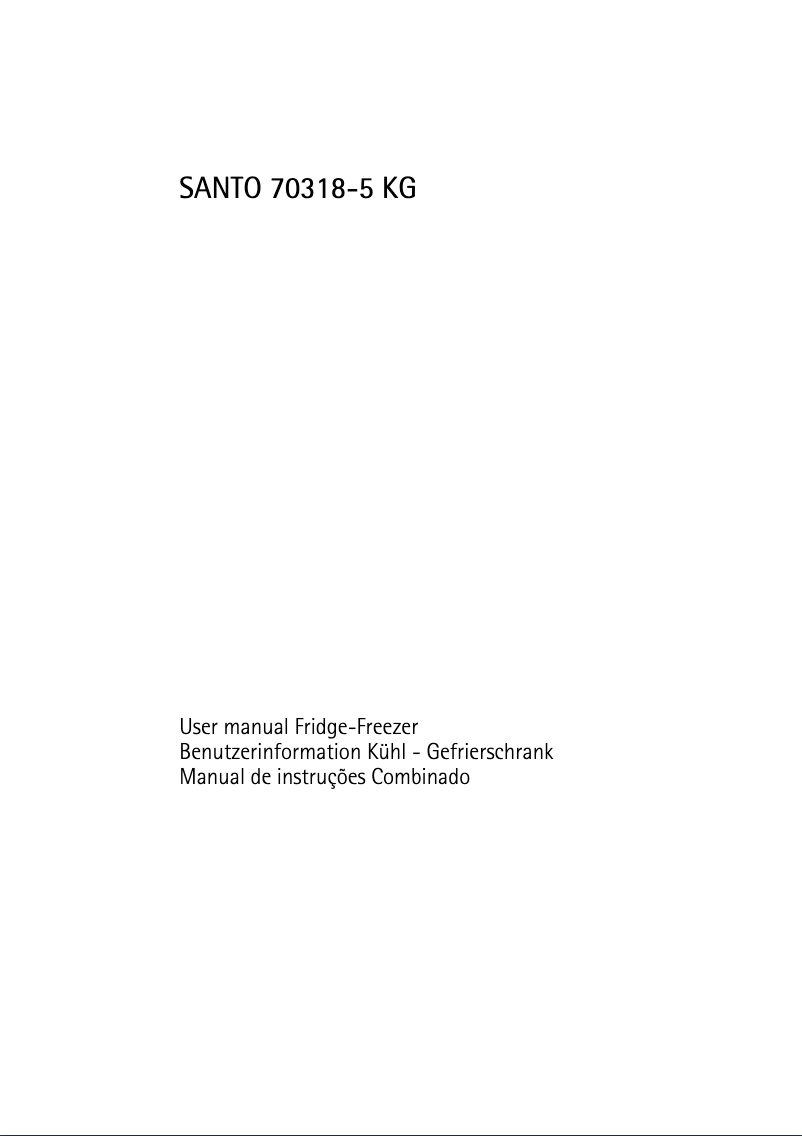 SANTO 70318-5 KG

User manual Fridge-Freezer
Benutzerinformation Kühl - Gefrierschrank
Manual de instruções Combinado